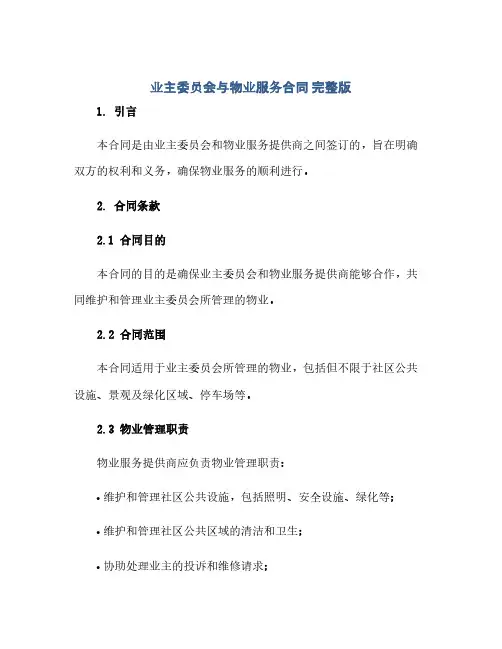 业主委员会与物业服务合同 完整版

1. 引言

本合同是由业主委员会和物业服务提供商之间签订的，旨在明确双方的权利和义务，确保物业服务的顺利进行。

2. 合同条款

2.1 合同目的

本合同的目的是确保业主委员会和物业服务提供商能够合作，共同维护和管理业主委员会所管理的物业。

2.2 合同范围

本合同适用于业主委员会所管理的物业，包括但不限于社区公共设施、景观及绿化区域、停车场等。

2.3 物业管理职责

物业服务提供商应负责物业管理职责：

• 维护和管理社区公共设施，包括照明、安全设施、绿化等；

• 维护和管理社区公共区域的清洁和卫生；

• 协助处理业主的投诉和维修请求；